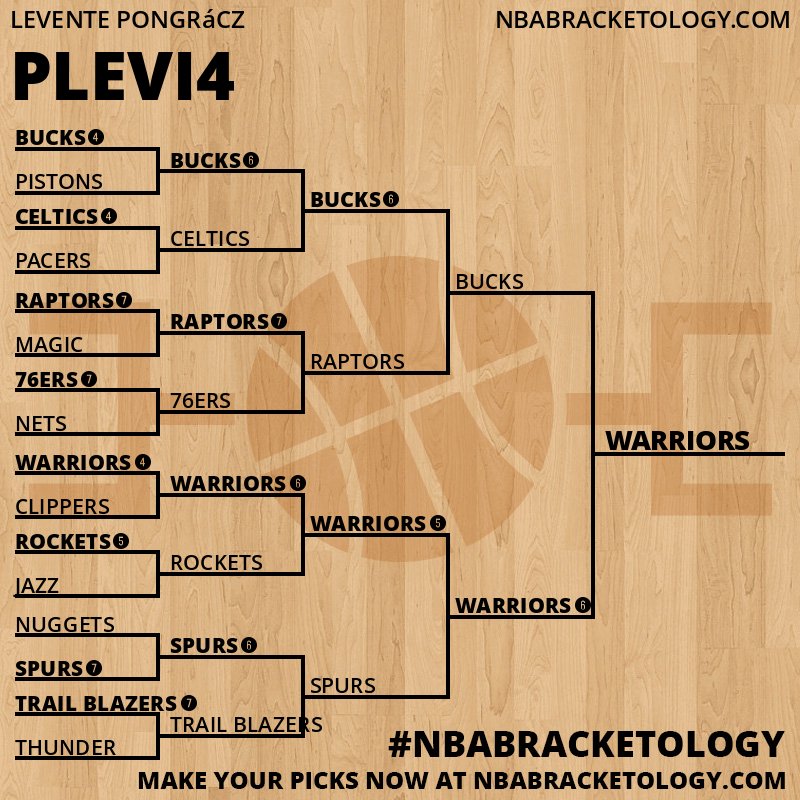 LEVENTE PONGRáCZ
NBABRACKETOLOGY.COM

PLEVI4

BUCKS 4
PISTONS
CELTICS 4
PACERS
RAPTORS 7
MAGIC
76ERS 7
NETS
WARRIORS 4
CLIPPERS
ROCKETS 5
JAZZ
NUGGETS
SPURS 7
TRAIL BLAZERS 7
THUNDER

BUCKS 6
CELTICS
RAPTORS 7
76ERS
WARRIORS 6
ROCKETS
SPURS 6
TRAIL BLAZERS

BUCKS 6
RAPTORS
WARRIORS 5
SPURS

BUCKS
WARRIORS 6

WARRIORS

#NBABRACKETOLOGY
MAKE YOUR PICKS NOW AT NBABRACKETOLOGY.COM